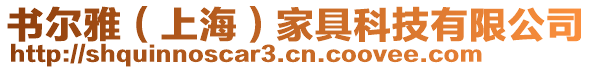 书尔雅（上海）家具科技有限公司
http://shquinnoscar3.cn.coovee.com